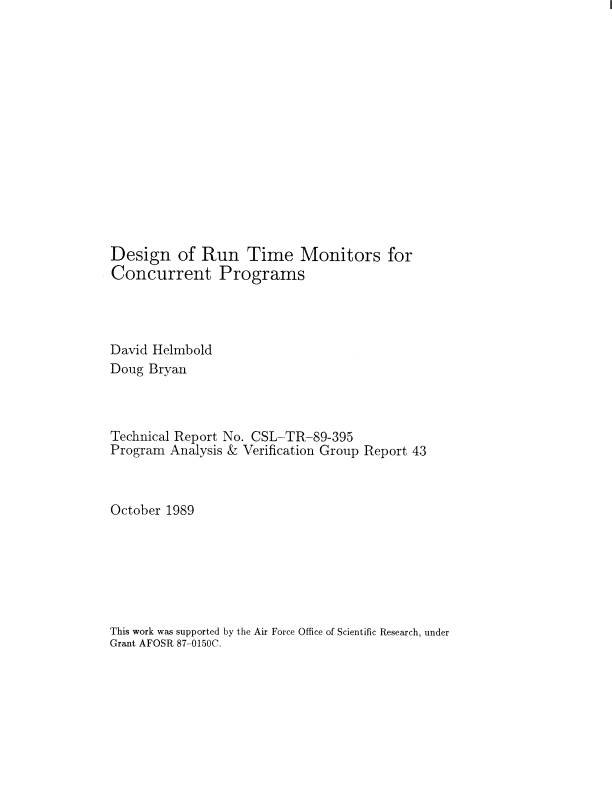 Design of Run Time Monitors for Concurrent Programs

David Helmbold
Doug Bryan

Technical Report No. CSL–TR–89-395
Program Analysis & Verification Group Report 43

October 1989

This work was supported by the Air Force Office of Scientific Research, under Grant AFOSR 87-0150C.